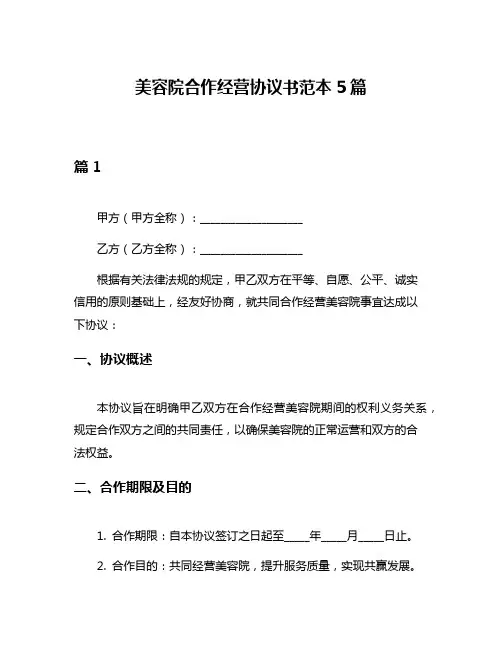 美容院合作经营协议书范本 5 篇

篇 1

甲方（甲方全称）：__________________

乙方（乙方全称）：__________________

根据有关法律法规的规定，甲乙双方在平等、自愿、公平、诚实信用的原则基础上，经友好协商，就共同合作经营美容院事宜达成以下协议：

一、协议概述

本协议旨在明确甲乙双方在合作经营美容院期间的权利义务关系，规定合作双方之间的共同责任，以确保美容院的正常运营和双方的合法权益。

二、合作期限及目的

1. 合作期限：自本协议签订之日起至____年____月____日止。

2. 合作目的：共同经营美容院，提升服务质量，实现共赢发展。